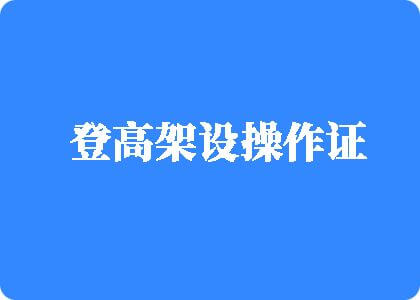 登高架设操作证